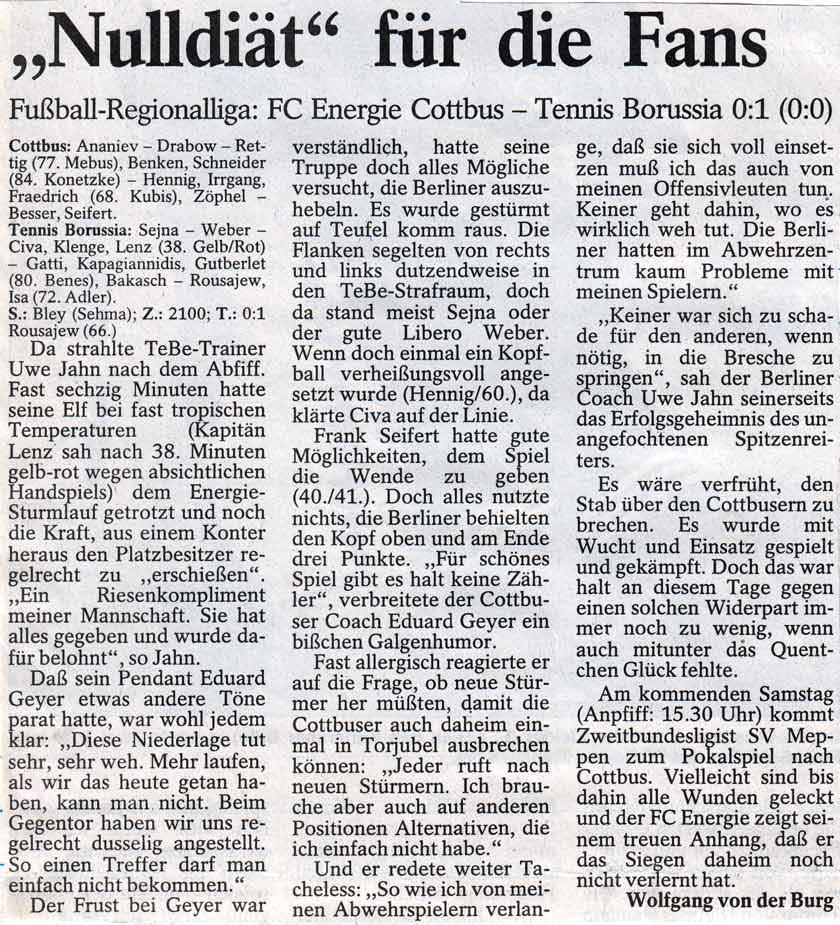 „Nulldiät“ für die Fans

Fußball-Regionalliga: FC Energie Cottbus – Tennis Borussia 0:1 (0:0)

Cottbus: Ananiev – Drabow – Rettig (77. Mebus), Benken, Schneider (84. Konetzke) – Hennig, Irrgang, Fraedrich (68. Kubis), Zöphel – Besser, Seifert.
Tennis Borussia: Sejna – Weber – Civa, Klenge, Lenz (38. Gelb/Rot) – Gatti, Kapagiannidis, Gutberlet (80. Benes), Bakasch – Rousajew, Isa (72. Adler).
S.: Bley (Sehma); Z.: 2100; T.: 0:1 Rousajew (66.)

Da strahlte TeBe-Trainer Uwe Jahn nach dem Abfiff. Fast sechzig Minuten hatte seine Elf bei fast tropischen Temperaturen (Kapitän Lenz sah nach 38. Minuten gelb-rot wegen absichtlichen Handspiels) dem Energie-Sturmlauf getrotzt und noch die Kraft, aus einem Konter heraus den Platzbesitzer regelrecht zu „erschießen“. „Ein Riesenkompliment meiner Mannschaft. Sie hat alles gegeben und wurde dafür belohnt“, so Jahn.

Daß sein Pendant Eduard Geyer etwas andere Töne parat hatte, war wohl jedem klar: „Diese Niederlage tut sehr, sehr weh. Mehr laufen, als wir das heute getan haben, kann man nicht. Beim Gegentor haben wir uns regelrecht dusselig angestellt. So einen Treffer darf man einfach nicht bekommen.“

Der Frust bei Geyer war verständlich, hatte seine Truppe doch alles Mögliche versucht, die Berliner auszuhebeln. Es wurde gestürmt auf Teufel komm raus. Die Flanken segelten von rechts und links dutzendweise in den TeBe-Strafraum, doch da stand meist Sejna oder der gute Libero Weber. Wenn doch einmal ein Kopfball verheißungsvoll angesetzt wurde (Hennig/60.), da klärte Civa auf der Linie.

Frank Seifert hatte gute Möglichkeiten, dem Spiel die Wende zu geben (40./41.). Doch alles nutzte nichts, die Berliner behielten den Kopf oben und am Ende drei Punkte. „Für schönes Spiel gibt es halt keine Zähler“, verbreitete der Cottbuser Coach Eduard Geyer ein bißchen Galgenhumor.

Fast allergisch reagierte er auf die Frage, ob neue Stürmer her müßten, damit die Cottbuser auch daheim einmal in Torjubel ausbrechen können: „Jeder ruft nach neuen Stürmern. Ich brauche aber auch auf anderen Positionen Alternativen, die ich einfach nicht habe.“

Und er redete weiter Tacheless: „So wie ich von meinen Abwehrspielern verlange, daß sie sich voll einsetzen muß ich das auch von meinen Offensivleuten tun. Keiner geht dahin, wo es wirklich weh tut. Die Berliner hatten im Abwehrzentrum kaum Probleme mit meinen Spielern.“

„Keiner war sich zu schade für den anderen, wenn nötig, in die Bresche zu springen“, sah der Berliner Coach Uwe Jahn seinerseits das Erfolgsgeheimnis des unangefochtenen Spitzenreiters.

Es wäre verfrüht, den Stab über den Cottbusern zu brechen. Es wurde mit Wucht und Einsatz gespielt und gekämpft. Doch das war halt an diesem Tage gegen einen solchen Widerpart immer noch zu wenig, wenn auch mitunter das Quentchen Glück fehlte.

Am kommenden Samstag (Anpfiff: 15.30 Uhr) kommt Zweitbundesligist SV Meppen zum Pokalspiel nach Cottbus. Vielleicht sind bis dahin alle Wunden geleckt und der FC Energie zeigt seinem treuen Anhang, daß er das Siegen daheim noch nicht verlernt hat.

Wolfgang von der Burg